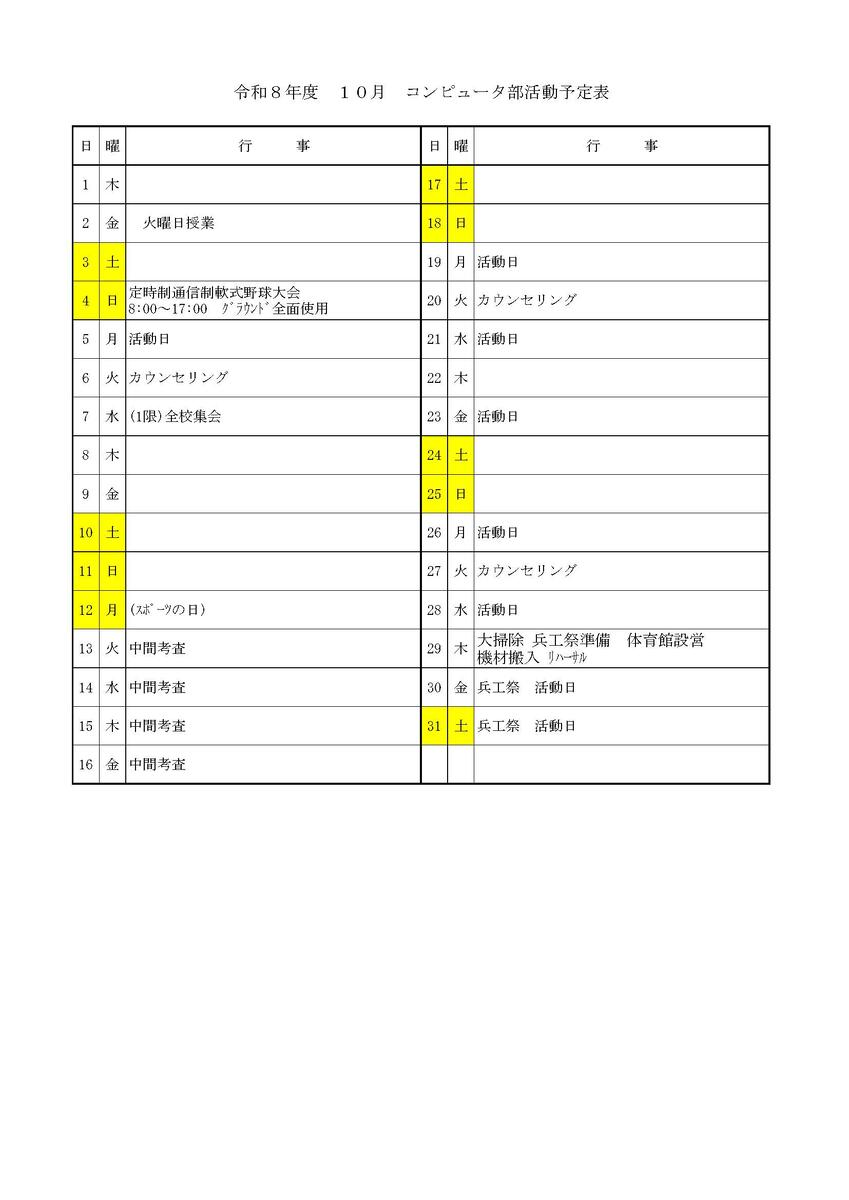 令和８年度　１０月　コンピュータ部活動予定表

| 日 | 曜 | 行　　事 | 日 | 曜 | 行　　事 |
|---|---|---|---|---|---|
| 1 | 木 |  | 17 | 土 |  |
| 2 | 金 | 火曜日授業 | 18 | 日 |  |
| 3 | 土 |  | 19 | 月 | 活動日 |
| 4 | 日 | 定時制通信制軟式野球大会 8:00～17:00　ｸﾞﾗｳﾝﾄﾞ全面使用 | 20 | 火 | カウンセリング |
| 5 | 月 | 活動日 | 21 | 水 | 活動日 |
| 6 | 火 | カウンセリング | 22 | 木 |  |
| 7 | 水 | (1限)全校集会 | 23 | 金 | 活動日 |
| 8 | 木 |  | 24 | 土 |  |
| 9 | 金 |  | 25 | 日 |  |
| 10 | 土 |  | 26 | 月 | 活動日 |
| 11 | 日 |  | 27 | 火 | カウンセリング |
| 12 | 月 | (ｽﾎﾟｰﾂの日) | 28 | 水 | 活動日 |
| 13 | 火 | 中間考査 | 29 | 木 | 大掃除 兵工祭準備　体育館設営 機材搬入 ﾘﾊｰｻﾙ |
| 14 | 水 | 中間考査 | 30 | 金 | 兵工祭　活動日 |
| 15 | 木 | 中間考査 | 31 | 土 | 兵工祭　活動日 |
| 16 | 金 | 中間考査 |  |  |  |